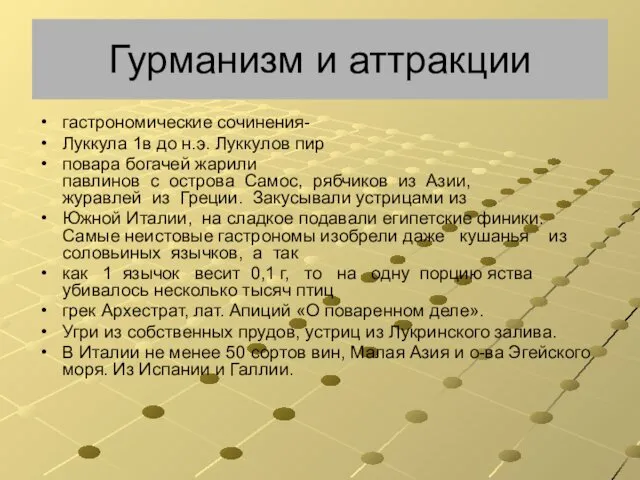 Гурманизм и аттракции

• гастрономические сочинения-
• Луккула 1в до н.э. Луккулов пир
• повара богачей жарили павлинов с острова Самос, рябчиков из Азии, журавлей из Греции. Закусывали устрицами из
• Южной Италии, на сладкое подавали египетские финики. Самые неистовые гастрономы изобрели даже кушанья из соловьиных язычков, а так
• как 1 язычок весит 0,1 г, то на одну порцию яства убивалось несколько тысяч птиц
• грек Архестрат, лат. Апиций «О поваренном деле».
• Угри из собственных прудов, устриц из Лукринского залива.
• В Италии не менее 50 сортов вин, Малая Азия и о-ва Эгейского моря. Из Испании и Галлии.